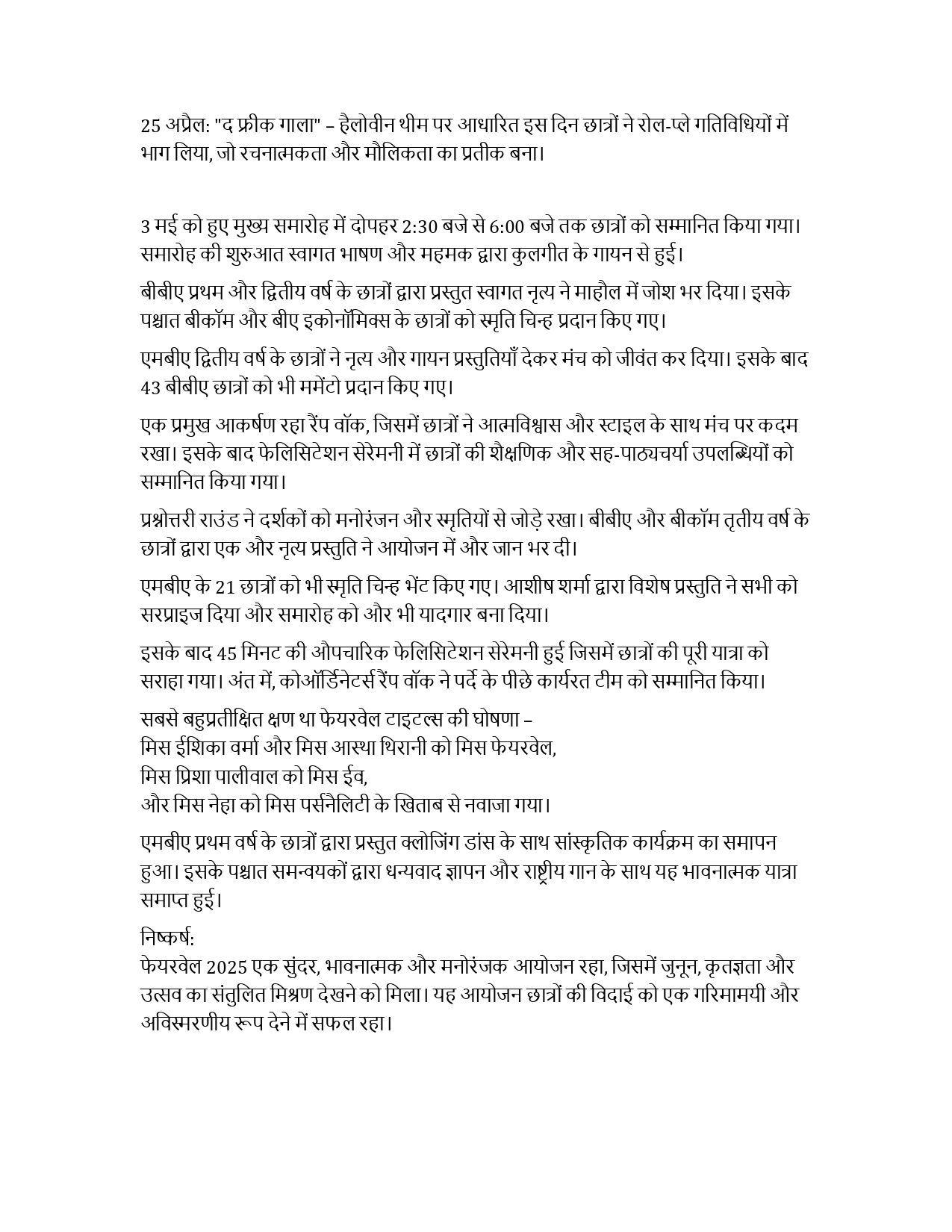 25 अप्रैल: "द फ्रीक गाला" – हैलोवीन थीम पर आधारित इस दिन छात्रों ने रोल-प्ले गतिविधियों में भाग लिया, जो रचनात्मकता और मौलिकता का प्रतीक बना।

3 मई को हुए मुख्य समारोह में दोपहर 2:30 बजे से 6:00 बजे तक छात्रों को सम्मानित किया गया। समारोह की शुरुआत स्वागत भाषण और महमक द्वारा कुलगीत के गायन से हुई।

बीबीए प्रथम और द्वितीय वर्ष के छात्रों द्वारा प्रस्तुत स्वागत नृत्य ने माहौल में जोश भर दिया। इसके पश्चात बीकॉम और बीए इकोनॉमिक्स के छात्रों को स्मृति चिन्ह प्रदान किए गए।

एमबीए द्वितीय वर्ष के छात्रों ने नृत्य और गायन प्रस्तुतियाँ देकर मंच को जीवंत कर दिया। इसके बाद 43 बीबीए छात्रों को भी ममेंटो प्रदान किए गए।

एक प्रमुख आकर्षण रहा रैंप वॉक, जिसमें छात्रों ने आत्मविश्वास और स्टाइल के साथ मंच पर कदम रखा। इसके बाद फेलिसिटेशन सेरेमनी में छात्रों की शैक्षणिक और सह-पाठ्यचर्या उपलब्धियों को सम्मानित किया गया।

प्रश्नोत्तरी राउंड ने दर्शकों को मनोरंजन और स्मृतियों से जोड़े रखा। बीबीए और बीकॉम तृतीय वर्ष के छात्रों द्वारा एक और नृत्य प्रस्तुति ने आयोजन में और जान भर दी।

एमबीए के 21 छात्रों को भी स्मृति चिन्ह भेंट किए गए। आशीष शर्मा द्वारा विशेष प्रस्तुति ने सभी को सरप्राइज दिया और समारोह को और भी यादगार बना दिया।

इसके बाद 45 मिनट की औपचारिक फेलिसिटेशन सेरेमनी हुई जिसमें छात्रों की पूरी यात्रा को सराहा गया। अंत में, कोऑर्डिनेटर्स रैंप वॉक ने पर्दे के पीछे कार्यरत टीम को सम्मानित किया।

सबसे बहुप्रतीक्षित क्षण था फेयरवेल टाइटल्स की घोषणा –
मिस ईशिका वर्मा और मिस आस्था थिरानी को मिस फेयरवेल,
मिस प्रिशा पालीवाल को मिस ईव,
और मिस नेहा को मिस पर्सनैलिटी के खिताब से नवाजा गया।

एमबीए प्रथम वर्ष के छात्रों द्वारा प्रस्तुत क्लोजिंग डांस के साथ सांस्कृतिक कार्यक्रम का समापन हुआ। इसके पश्चात समन्वयकों द्वारा धन्यवाद ज्ञापन और राष्ट्रीय गान के साथ यह भावनात्मक यात्रा समाप्त हुई।

निष्कर्ष:
फेयरवेल 2025 एक सुंदर, भावनात्मक और मनोरंजक आयोजन रहा, जिसमें जुनून, कृतज्ञता और उत्सव का संतुलित मिश्रण देखने को मिला। यह आयोजन छात्रों की विदाई को एक गरिमामयी और अविस्मरणीय रूप देने में सफल रहा।